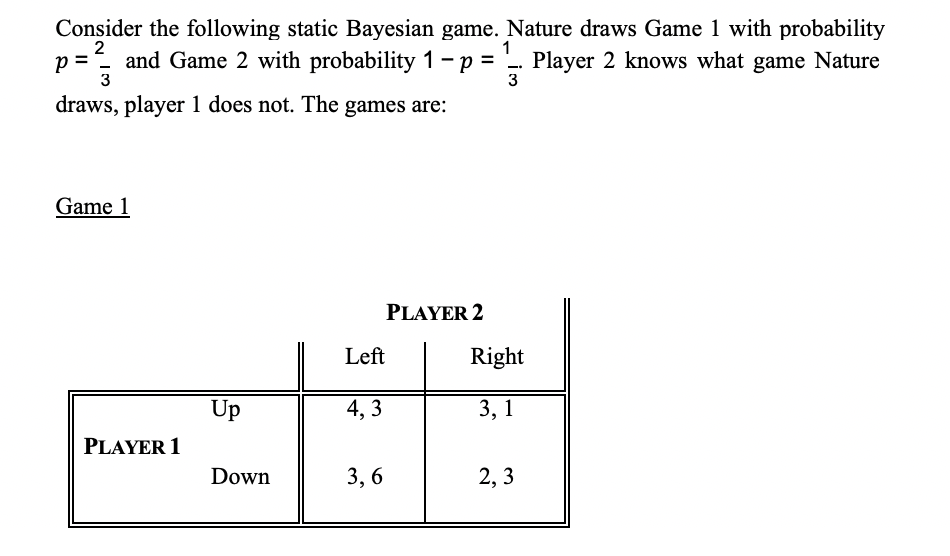 Consider the following static Bayesian game. Nature draws Game 1 with probability $p = \frac{2}{3}$ and Game 2 with probability $1 - p = \frac{1}{3}$. Player 2 knows what game Nature draws, player 1 does not. The games are:

Game 1

| | | PLAYER 2 | |
|---|---|---|---|
| | | Left | Right |
| PLAYER 1 | Up | 4, 3 | 3, 1 |
| | Down | 3, 6 | 2, 3 |